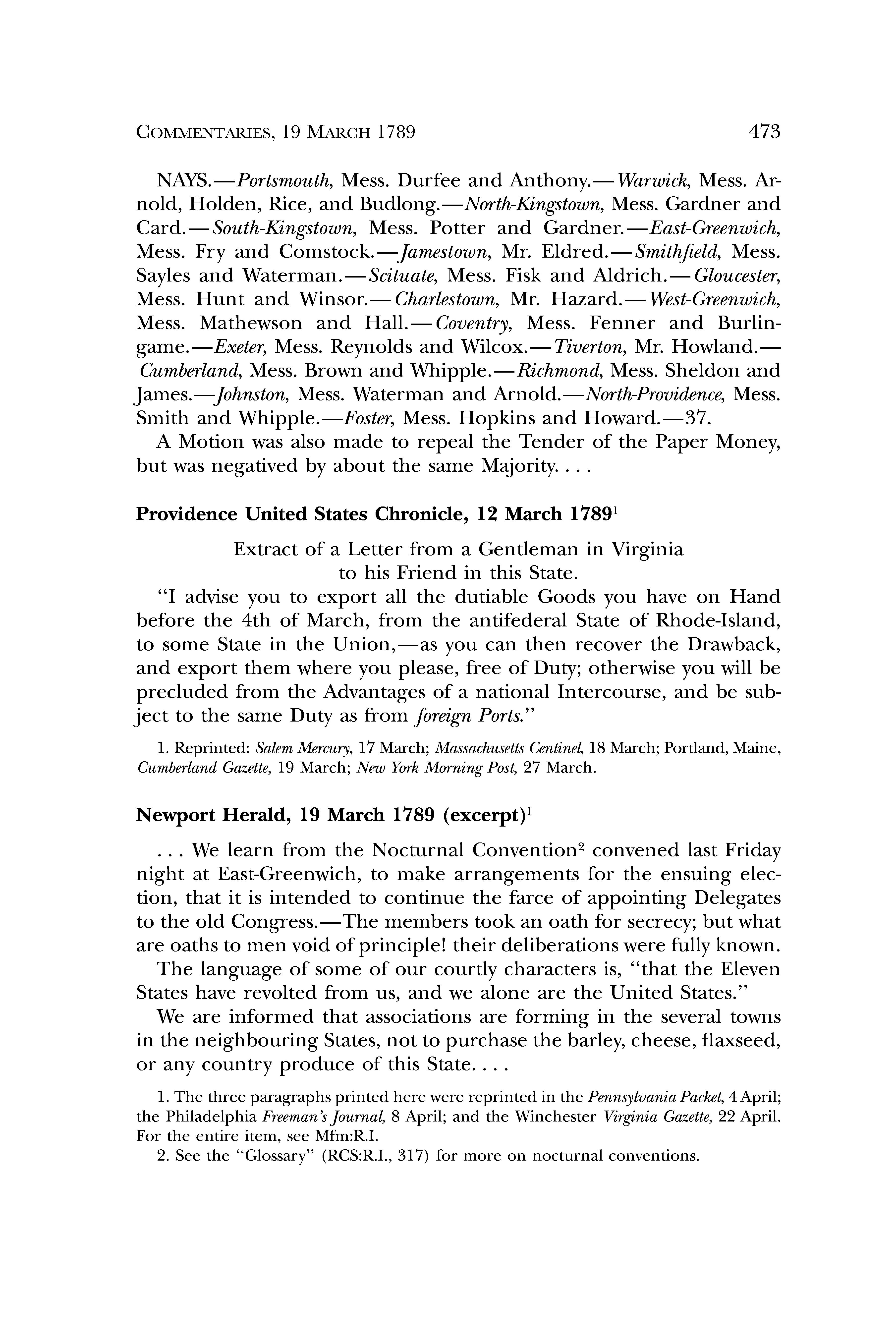 COMMENTARIES, 19 MARCH 1789 473

NAYS.—Portsmouth, Mess. Durfee and Anthony.—Warwick, Mess. Arnold, Holden, Rice, and Budlong.—North-Kingstown, Mess. Gardner and Card.—South-Kingstown, Mess. Potter and Gardner.—East-Greenwich, Mess. Fry and Comstock.—Jamestown, Mr. Eldred.—Smithfield, Mess. Sayles and Waterman.—Scituate, Mess. Fisk and Aldrich.—Gloucester, Mess. Hunt and Winsor.—Charlestown, Mr. Hazard.—West-Greenwich, Mess. Mathewson and Hall.—Coventry, Mess. Fenner and Burlingame.—Exeter, Mess. Reynolds and Wilcox.—Tiverton, Mr. Howland.—Cumberland, Mess. Brown and Whipple.—Richmond, Mess. Sheldon and James.—Johnston, Mess. Waterman and Arnold.—North-Providence, Mess. Smith and Whipple.—Foster, Mess. Hopkins and Howard.—37.

A Motion was also made to repeal the Tender of the Paper Money, but was negatived by about the same Majority. . . .

Providence United States Chronicle, 12 March 1789$^1$

Extract of a Letter from a Gentleman in Virginia to his Friend in this State.

"I advise you to export all the dutiable Goods you have on Hand before the 4th of March, from the antifederal State of Rhode-Island, to some State in the Union,—as you can then recover the Drawback, and export them where you please, free of Duty; otherwise you will be precluded from the Advantages of a national Intercourse, and be subject to the same Duty as from foreign Ports."

1. Reprinted: Salem Mercury, 17 March; Massachusetts Centinel, 18 March; Portland, Maine, Cumberland Gazette, 19 March; New York Morning Post, 27 March.

Newport Herald, 19 March 1789 (excerpt)$^1$

. . . We learn from the Nocturnal Convention$^2$ convened last Friday night at East-Greenwich, to make arrangements for the ensuing election, that it is intended to continue the farce of appointing Delegates to the old Congress.—The members took an oath for secrecy; but what are oaths to men void of principle! their deliberations were fully known.

The language of some of our courtly characters is, "that the Eleven States have revolted from us, and we alone are the United States."

We are informed that associations are forming in the several towns in the neighbouring States, not to purchase the barley, cheese, flaxseed, or any country produce of this State. . . .

1. The three paragraphs printed here were reprinted in the Pennsylvania Packet, 4 April; the Philadelphia Freeman's Journal, 8 April; and the Winchester Virginia Gazette, 22 April. For the entire item, see Mfm:R.I.

2. See the "Glossary" (RCS:R.I., 317) for more on nocturnal conventions.